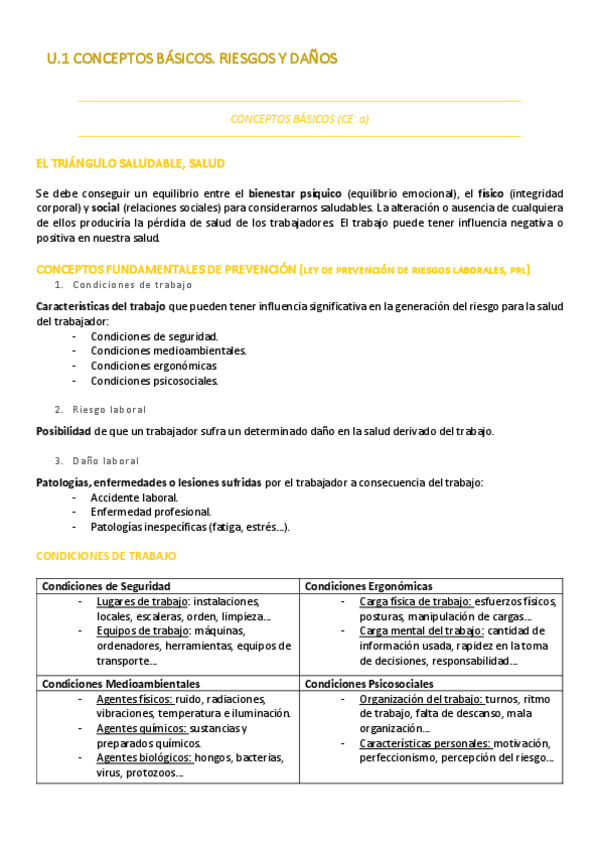 U.1 CONCEPTOS BÁSICOS. RIESGOS Y DAÑOS

CONCEPTOS BÁSICOS (CE: a)

EL TRIÁNGULO SALUDABLE, SALUD

Se debe conseguir un equilibrio entre el bienestar psíquico (equilibrio emocional), el físico (integridad corporal) y social (relaciones sociales) para considerarnos saludables. La alteración o ausencia de cualquiera de ellos produciría la pérdida de salud de los trabajadores. El trabajo puede tener influencia negativa o positiva en nuestra salud.

CONCEPTOS FUNDAMENTALES DE PREVENCIÓN (LEY DE PREVENCIÓN DE RIESGOS LABORALES, PRL)

1. Condiciones de trabajo

Características del trabajo que pueden tener influencia significativa en la generación del riesgo para la salud del trabajador:
- Condiciones de seguridad.
- Condiciones medioambientales.
- Condiciones ergonómicas
- Condiciones psicosociales.

2. Riesgo laboral

Posibilidad de que un trabajador sufra un determinado daño en la salud derivado del trabajo.

3. Daño laboral

Patologías, enfermedades o lesiones sufridas por el trabajador a consecuencia del trabajo:
- Accidente laboral.
- Enfermedad profesional.
- Patologías inespecíficas (fatiga, estrés...).

CONDICIONES DE TRABAJO

| Condiciones de Seguridad | Condiciones Ergonómicas |
|---|---|
| - Lugares de trabajo: instalaciones, locales, escaleras, orden, limpieza... - Equipos de trabajo: máquinas, ordenadores, herramientas, equipos de transporte... | - Carga física de trabajo: esfuerzos físicos, posturas, manipulación de cargas... - Carga mental del trabajo: cantidad de información usada, rapidez en la toma de decisiones, responsabilidad... |
| Condiciones Medioambientales | Condiciones Psicosociales |
| - Agentes físicos: ruido, radiaciones, vibraciones, temperatura e iluminación. - Agentes químicos: sustancias y preparados químicos. - Agentes biológicos: hongos, bacterias, virus, protozoos... | - Organización del trabajo: turnos, ritmo de trabajo, falta de descanso, mala organización... - Características personales: motivación, perfeccionismo, percepción del riesgo... |